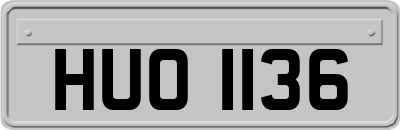 HUO 1136